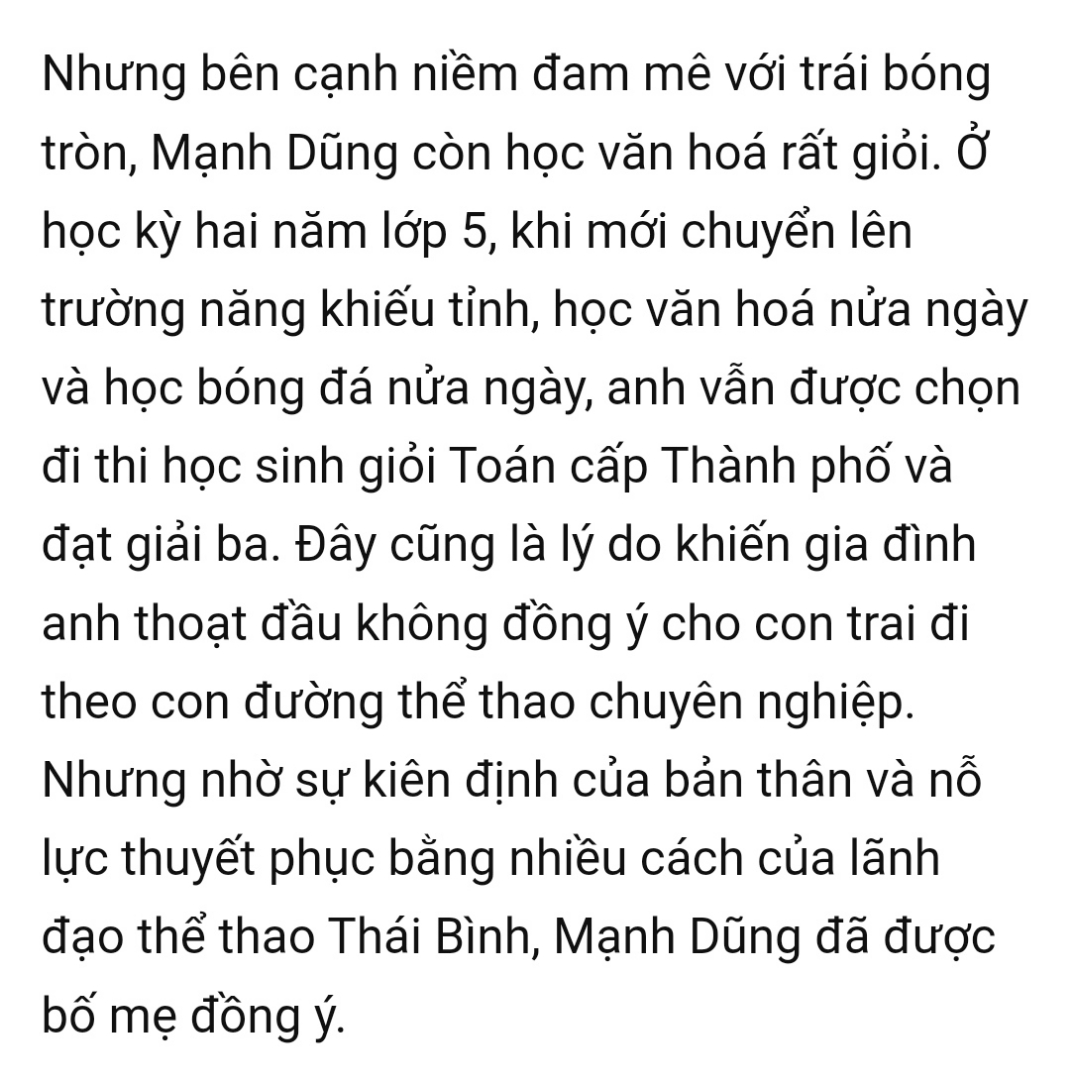 Nhưng bên cạnh niềm đam mê với trái bóng tròn, Mạnh Dũng còn học văn hoá rất giỏi. Ở học kỳ hai năm lớp 5, khi mới chuyển lên trường năng khiếu tỉnh, học văn hoá nửa ngày và học bóng đá nửa ngày, anh vẫn được chọn đi thi học sinh giỏi Toán cấp Thành phố và đạt giải ba. Đây cũng là lý do khiến gia đình anh thoạt đầu không đồng ý cho con trai đi theo con đường thể thao chuyên nghiệp. Nhưng nhờ sự kiên định của bản thân và nỗ lực thuyết phục bằng nhiều cách của lãnh đạo thể thao Thái Bình, Mạnh Dũng đã được bố mẹ đồng ý.